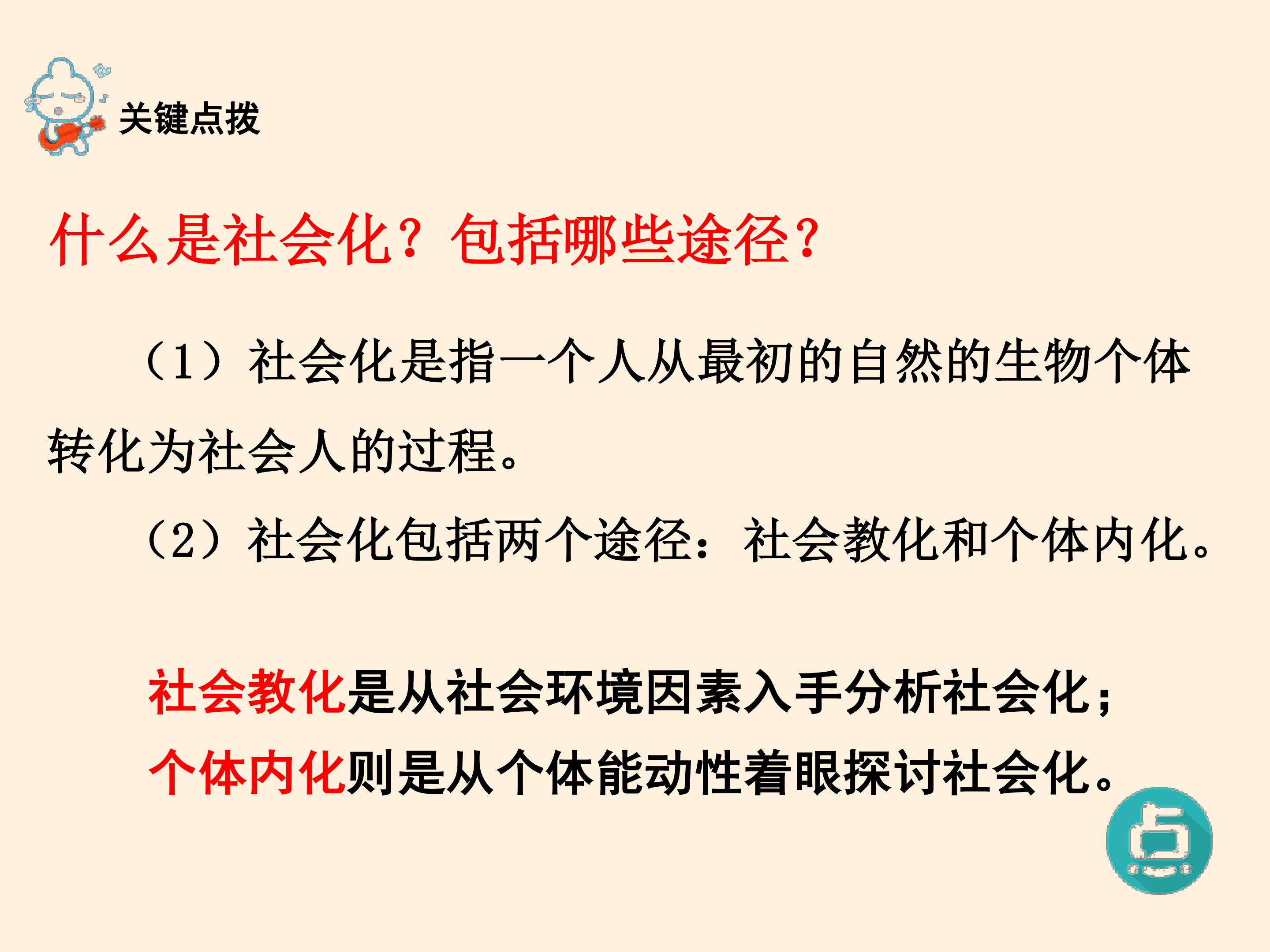 关键点拨

什么是社会化？包括哪些途径？

（1）社会化是指一个人从最初的自然的生物个体转化为社会人的过程。

（2）社会化包括两个途径：社会教化和个体内化。

社会教化是从社会环境因素入手分析社会化；
个体内化则是从个体能动性着眼探讨社会化。